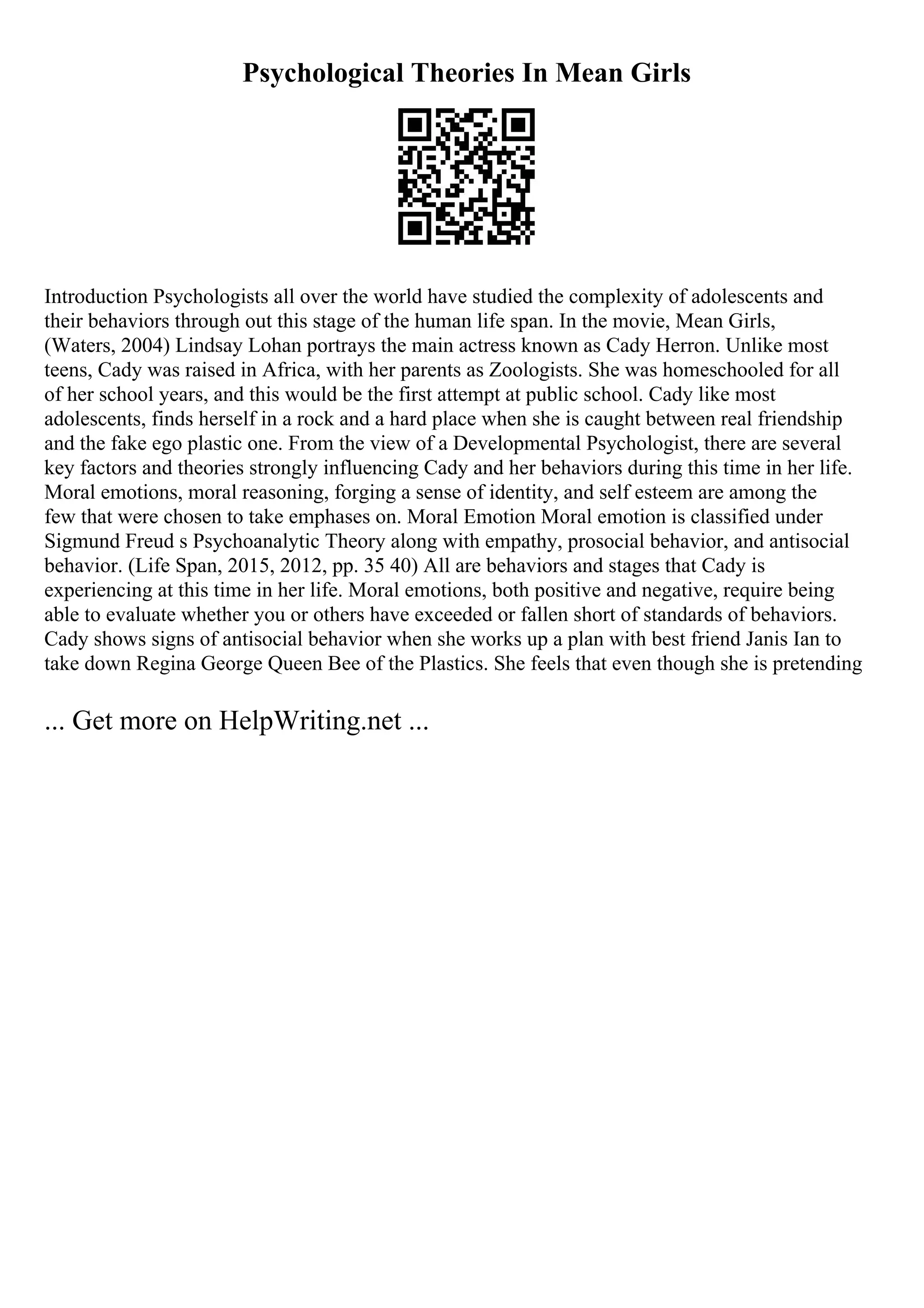 Psychological Theories In Mean Girls

Introduction Psychologists all over the world have studied the complexity of adolescents and their behaviors through out this stage of the human life span. In the movie, Mean Girls, (Waters, 2004) Lindsay Lohan portrays the main actress known as Cady Herron. Unlike most teens, Cady was raised in Africa, with her parents as Zoologists. She was homeschooled for all of her school years, and this would be the first attempt at public school. Cady like most adolescents, finds herself in a rock and a hard place when she is caught between real friendship and the fake ego plastic one. From the view of a Developmental Psychologist, there are several key factors and theories strongly influencing Cady and her behaviors during this time in her life. Moral emotions, moral reasoning, forging a sense of identity, and self esteem are among the few that were chosen to take emphases on. Moral Emotion Moral emotion is classified under Sigmund Freud s Psychoanalytic Theory along with empathy, prosocial behavior, and antisocial behavior. (Life Span, 2015, 2012, pp. 35 40) All are behaviors and stages that Cady is experiencing at this time in her life. Moral emotions, both positive and negative, require being able to evaluate whether you or others have exceeded or fallen short of standards of behaviors. Cady shows signs of antisocial behavior when she works up a plan with best friend Janis Ian to take down Regina George Queen Bee of the Plastics. She feels that even though she is pretending

... Get more on HelpWriting.net ...